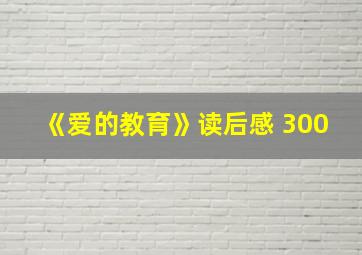 《爱的教育》读后感 300